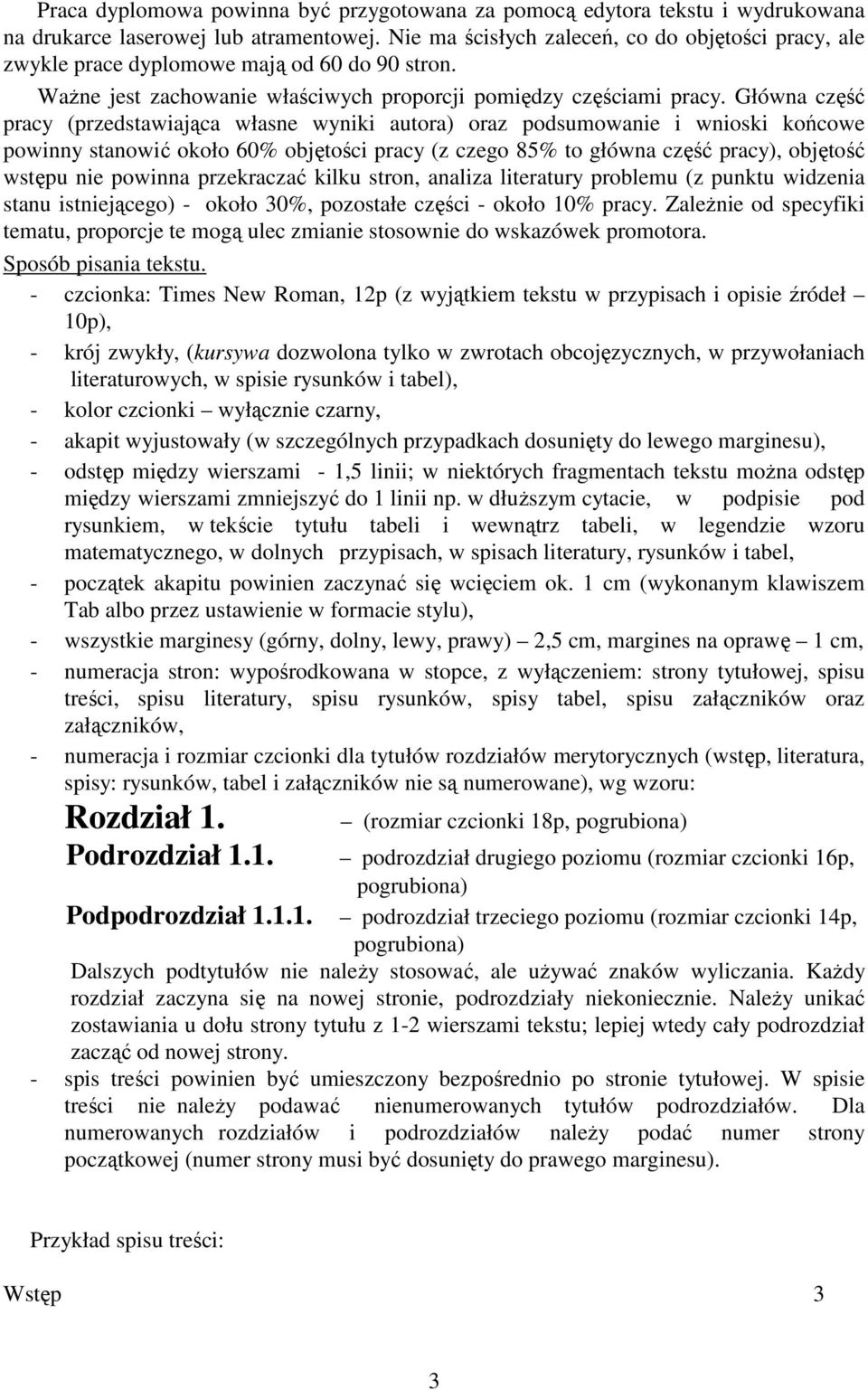 Praca dyplomowa powinna być przygotowana za pomocą edytora tekstu i wydrukowana na drukarce laserowej lub atramentowej. Nie ma ścisłych zaleceń, co do objętości pracy, ale zwykle prace dyplomowe mają od 60 do 90 stron.

Ważne jest zachowanie właściwych proporcji pomiędzy częściami pracy. Główna część pracy (przedstawiająca własne wyniki autora) oraz podsumowanie i wnioski końcowe powinny stanowić około 60% objętości pracy (z czego 85% to główna część pracy), objętość wstępu nie powinna przekraczać kilku stron, analiza literatury problemu (z punktu widzenia stanu istniejącego) - około 30%, pozostałe części - około 10% pracy. Zależnie od specyfiki tematu, proporcje te mogą ulec zmianie stosownie do wskazówek promotora.

Sposób pisania tekstu.

- czcionka: Times New Roman, 12p (z wyjątkiem tekstu w przypisach i opisie źródeł – 10p),
- krój zwykły, (kursywa dozwolona tylko w zwrotach obcojęzycznych, w przywołaniach literaturowych, w spisie rysunków i tabel),
- kolor czcionki – wyłącznie czarny,
- akapit wyjustowały (w szczególnych przypadkach dosunięty do lewego marginesu),
- odstęp między wierszami - 1,5 linii; w niektórych fragmentach tekstu można odstęp między wierszami zmniejszyć do 1 linii np. w dłuższym cytacie, w podpisie pod rysunkiem, w tekście tytułu tabeli i wewnątrz tabeli, w legendzie wzoru matematycznego, w dolnych przypisach, w spisach literatury, rysunków i tabel,
- początek akapitu powinien zaczynać się wcięciem ok. 1 cm (wykonanym klawiszem Tab albo przez ustawienie w formacie stylu),
- wszystkie marginesy (górny, dolny, lewy, prawy) – 2,5 cm, margines na oprawę – 1 cm,
- numeracja stron: wypośrodkowana w stopce, z wyłączeniem: strony tytułowej, spisu treści, spisu literatury, spisu rysunków, spisy tabel, spisu załączników oraz załączników,
- numeracja i rozmiar czcionki dla tytułów rozdziałów merytorycznych (wstęp, literatura, spisy: rysunków, tabel i załączników nie są numerowane), wg wzoru:

Rozdział 1. – (rozmiar czcionki 18p, pogrubiona)

Podrozdział 1.1. – podrozdział drugiego poziomu (rozmiar czcionki 16p, pogrubiona)

Podpodrozdział 1.1.1. – podrozdział trzeciego poziomu (rozmiar czcionki 14p, pogrubiona)

Dalszych podtytułów nie należy stosować, ale używać znaków wyliczania. Każdy rozdział zaczyna się na nowej stronie, podrozdziały niekoniecznie. Należy unikać zostawiania u dołu strony tytułu z 1-2 wierszami tekstu; lepiej wtedy cały podrozdział zacząć od nowej strony.

- spis treści powinien być umieszczony bezpośrednio po stronie tytułowej. W spisie treści nie należy podawać nienumerowanych tytułów podrozdziałów. Dla numerowanych rozdziałów i podrozdziałów należy podać numer strony początkowej (numer strony musi być dosunięty do prawego marginesu).

Przykład spisu treści:

Wstęp 3

3